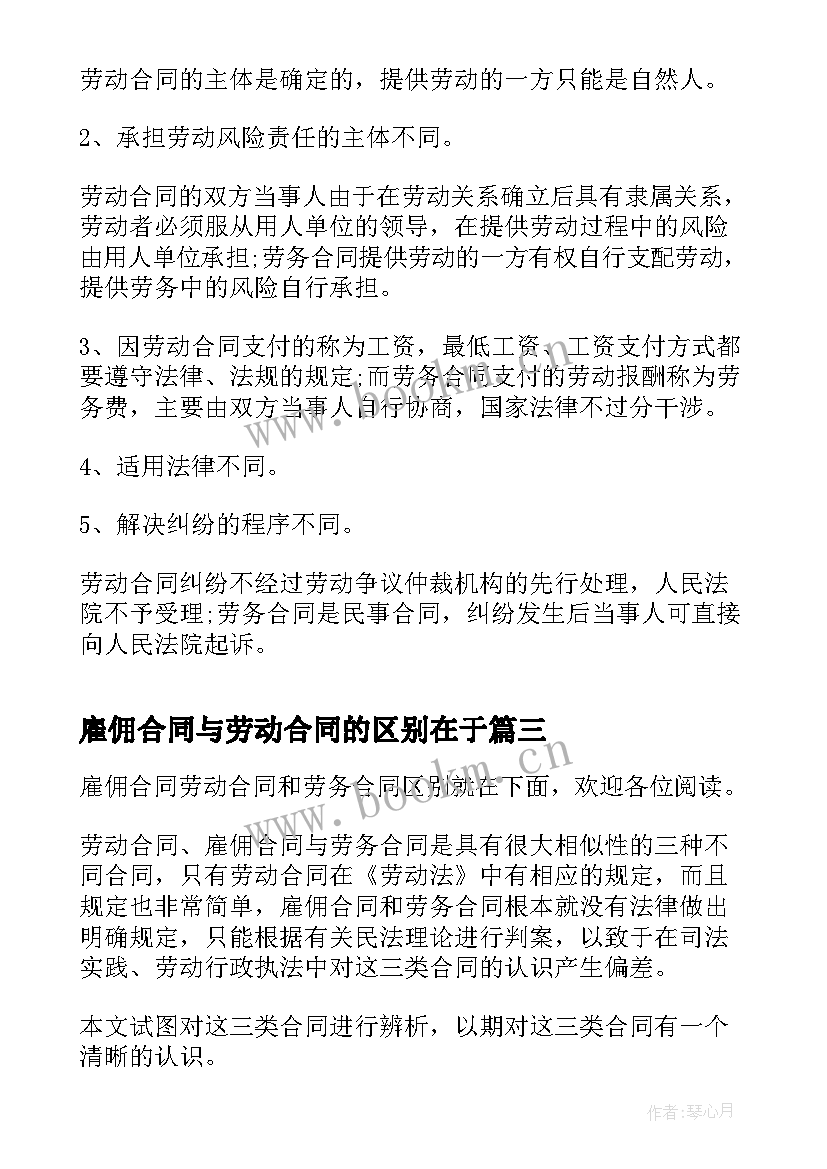 劳动合同的主体是确定的，提供劳动的一方只能是自然人。

2、承担劳动风险责任的主体不同。

劳动合同的双方当事人由于在劳动关系确立后具有隶属关系，劳动者必须服从用人单位的领导，在提供劳动过程中的风险由用人单位承担;劳务合同提供劳动的一方有权自行支配劳动，提供劳务中的风险自行承担。

3、因劳动合同支付的称为工资，最低工资、工资支付方式都要遵守法律、法规的规定;而劳务合同支付的劳动报酬称为劳务费，主要由双方当事人自行协商，国家法律不过分干涉。

4、适用法律不同。

5、解决纠纷的程序不同。

劳动合同纠纷不经过劳动争议仲裁机构的先行处理，人民法院不予受理;劳务合同是民事合同，纠纷发生后当事人可直接向人民法院起诉。

雇佣合同与劳动合同的区别在于篇三

雇佣合同劳动合同和劳务合同区别就在下面，欢迎各位阅读。

劳动合同、雇佣合同与劳务合同是具有很大相似性的三种不同合同，只有劳动合同在《劳动法》中有相应的规定，而且规定也非常简单，雇佣合同和劳务合同根本就没有法律做出明确规定，只能根据有关民法理论进行判案，以致于在司法实践、劳动行政执法中对这三类合同的认识产生偏差。

本文试图对这三类合同进行辨析，以期对这三类合同有一个清晰的认识。

www.bookm.com

作者:琴心月